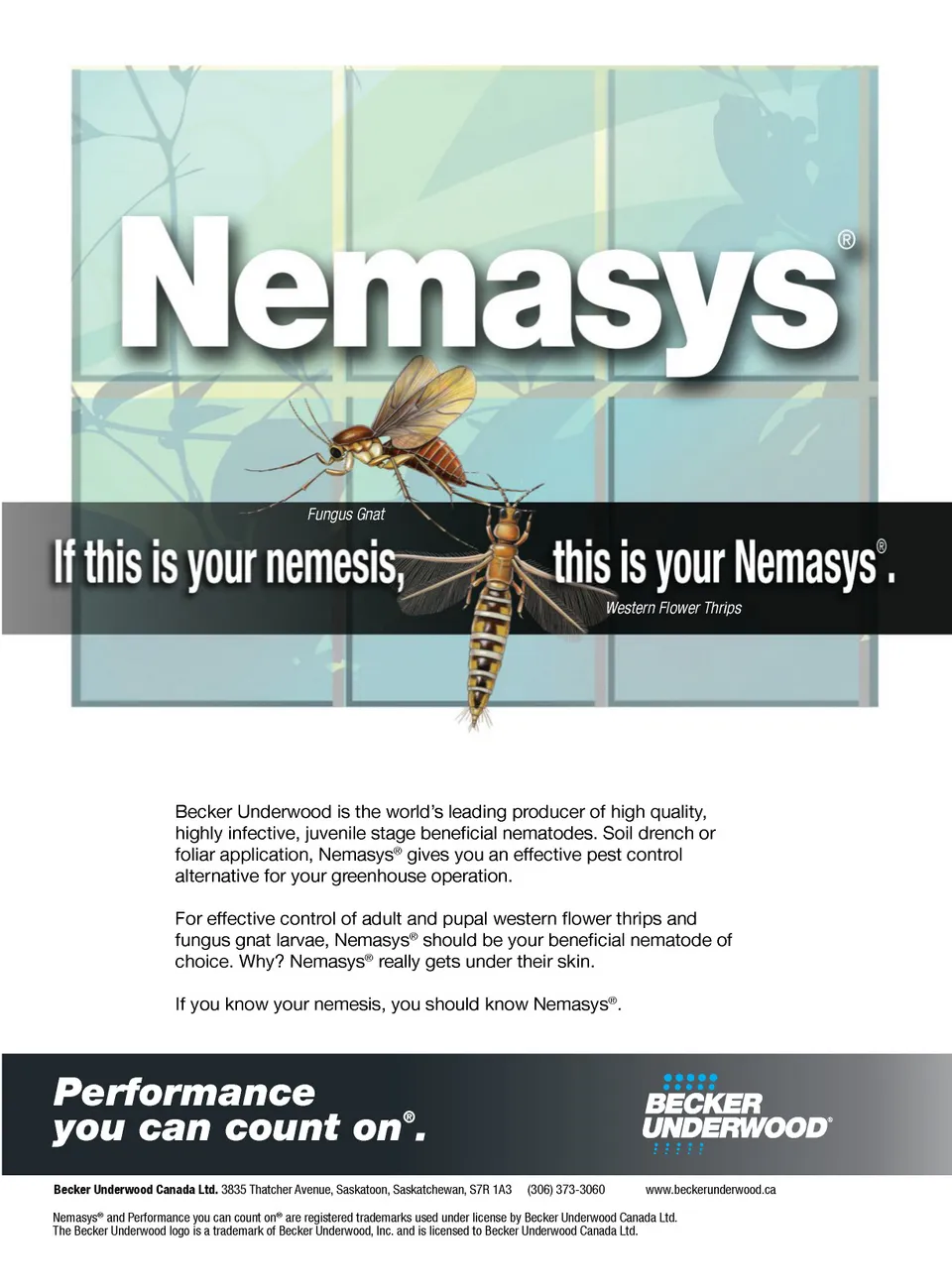 Nemasys®

Fungus Gnat

If this is your nemesis, this is your Nemasys®.

Western Flower Thrips

Becker Underwood is the world's leading producer of high quality, highly infective, juvenile stage beneficial nematodes. Soil drench or foliar application, Nemasys® gives you an effective pest control alternative for your greenhouse operation.

For effective control of adult and pupal western flower thrips and fungus gnat larvae, Nemasys® should be your beneficial nematode of choice. Why? Nemasys® really gets under their skin.

If you know your nemesis, you should know Nemasys®.

Performance
you can count on®.

BECKER
UNDERWOOD®

Becker Underwood Canada Ltd. 3835 Thatcher Avenue, Saskatoon, Saskatchewan, S7R 1A3 (306) 373-3060 www.beckerunderwood.ca

Nemasys® and Performance you can count on® are registered trademarks used under license by Becker Underwood Canada Ltd.
The Becker Underwood logo is a trademark of Becker Underwood, Inc. and is licensed to Becker Underwood Canada Ltd.